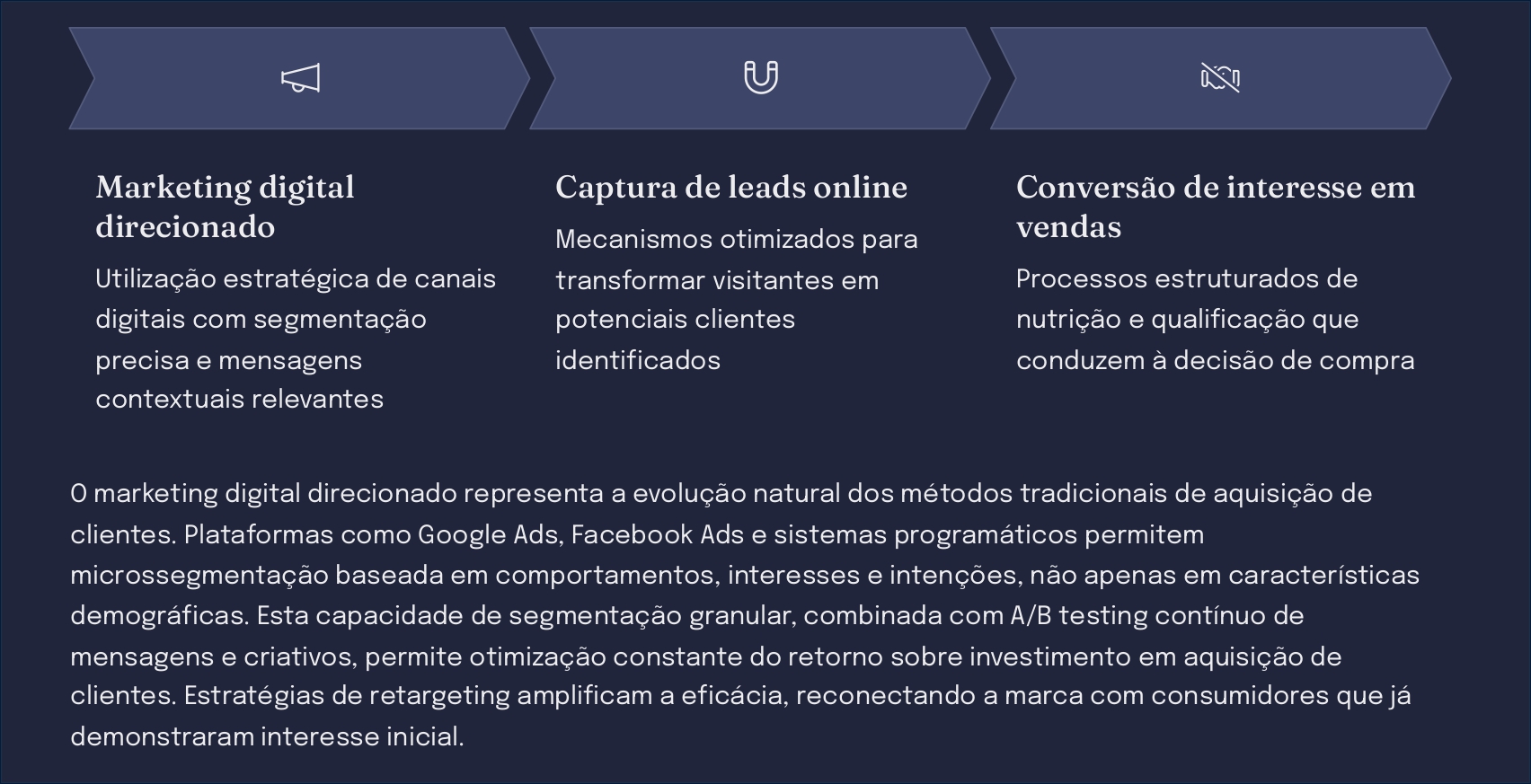 Marketing digital direcionado

Utilização estratégica de canais digitais com segmentação precisa e mensagens contextuais relevantes

Captura de leads online

Mecanismos otimizados para transformar visitantes em potenciais clientes identificados

Conversão de interesse em vendas

Processos estruturados de nutrição e qualificação que conduzem à decisão de compra

O marketing digital direcionado representa a evolução natural dos métodos tradicionais de aquisição de clientes. Plataformas como Google Ads, Facebook Ads e sistemas programáticos permitem microssegmentação baseada em comportamentos, interesses e intenções, não apenas em características demográficas. Esta capacidade de segmentação granular, combinada com A/B testing contínuo de mensagens e criativos, permite otimização constante do retorno sobre investimento em aquisição de clientes. Estratégias de retargeting amplificam a eficácia, reconectando a marca com consumidores que já demonstraram interesse inicial.